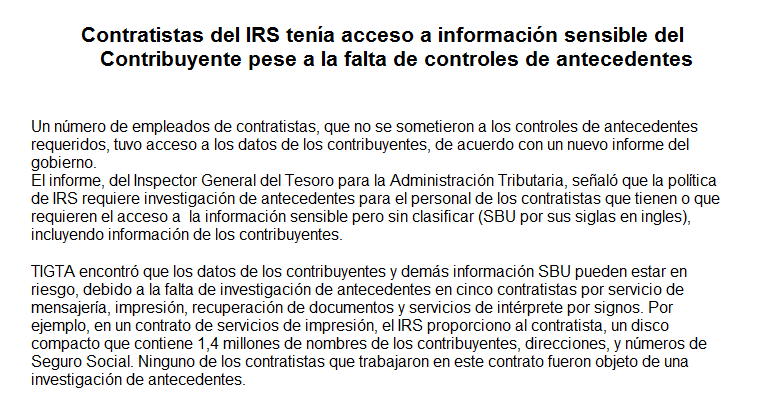 Contratistas del IRS tenía acceso a información sensible del Contribuyente pese a la falta de controles de antecedentes

Un número de empleados de contratistas, que no se sometieron a los controles de antecedentes requeridos, tuvo acceso a los datos de los contribuyentes, de acuerdo con un nuevo informe del gobierno.
El informe, del Inspector General del Tesoro para la Administración Tributaria, señaló que la política de IRS requiere investigación de antecedentes para el personal de los contratistas que tienen o que requieren el acceso a la información sensible pero sin clasificar (SBU por sus siglas en ingles), incluyendo información de los contribuyentes.

TIGTA encontró que los datos de los contribuyentes y demás información SBU pueden estar en riesgo, debido a la falta de investigación de antecedentes en cinco contratistas por servicio de mensajería, impresión, recuperación de documentos y servicios de intérprete por signos. Por ejemplo, en un contrato de servicios de impresión, el IRS proporciono al contratista, un disco compacto que contiene 1,4 millones de nombres de los contribuyentes, direcciones, y números de Seguro Social. Ninguno de los contratistas que trabajaron en este contrato fueron objeto de una investigación de antecedentes.